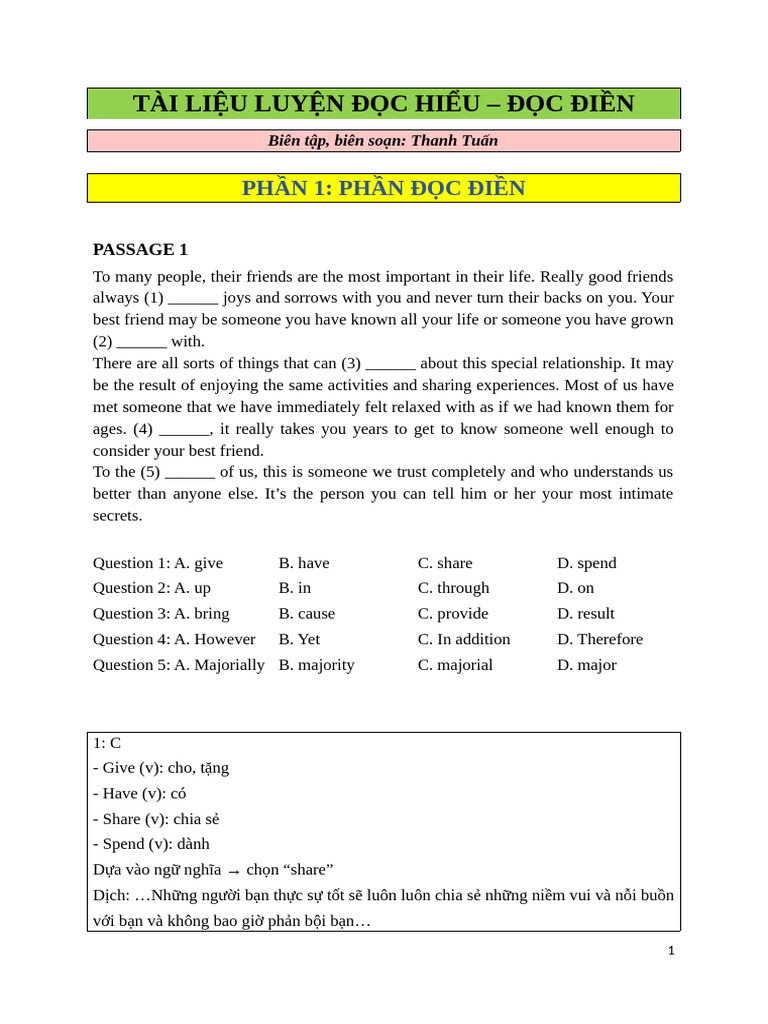 TÀI LIỆU LUYỆN ĐỌC HIỂU – ĐỌC ĐIỀN

Biên tập, biên soạn: Thanh Tuấn

PHẦN 1: PHẦN ĐỌC ĐIỀN

PASSAGE 1

To many people, their friends are the most important in their life. Really good friends always (1) ______ joys and sorrows with you and never turn their backs on you. Your best friend may be someone you have known all your life or someone you have grown (2) ______ with.
There are all sorts of things that can (3) ______ about this special relationship. It may be the result of enjoying the same activities and sharing experiences. Most of us have met someone that we have immediately felt relaxed with as if we had known them for ages. (4) ______, it really takes you years to get to know someone well enough to consider your best friend.
To the (5) ______ of us, this is someone we trust completely and who understands us better than anyone else. It's the person you can tell him or her your most intimate secrets.

Question 1: A. give B. have C. share D. spend
Question 2: A. up B. in C. through D. on
Question 3: A. bring B. cause C. provide D. result
Question 4: A. However B. Yet C. In addition D. Therefore
Question 5: A. Majorially B. majority C. majorial D. major

1: C
- Give (v): cho, tặng
- Have (v): có
- Share (v): chia sẻ
- Spend (v): dành
Dựa vào ngữ nghĩa → chọn "share"
Dịch: …Những người bạn thực sự tốt sẽ luôn luôn chia sẻ những niềm vui và nỗi buồn với bạn và không bao giờ phản bội bạn…

1